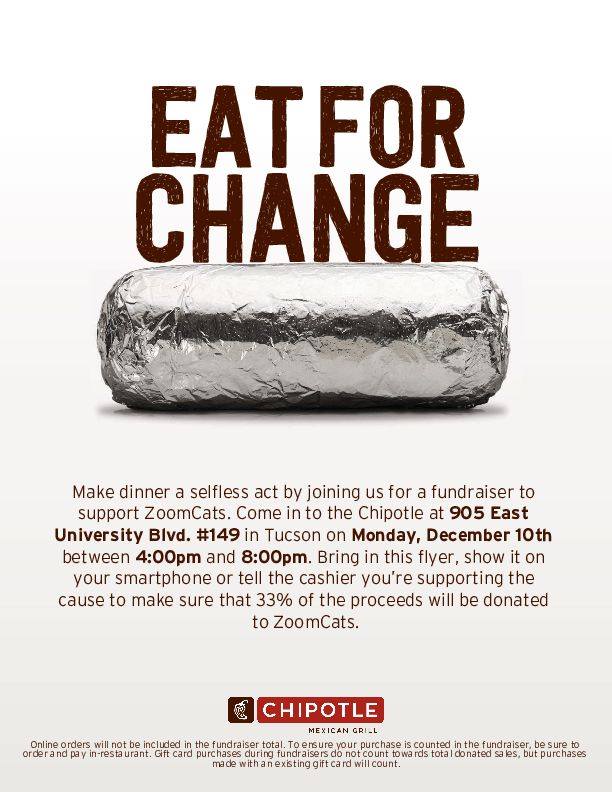 EAT FOR CHANGE

Make dinner a selfless act by joining us for a fundraiser to support ZoomCats. Come in to the Chipotle at 905 East University Blvd. #149 in Tucson on Monday, December 10th between 4:00pm and 8:00pm. Bring in this flyer, show it on your smartphone or tell the cashier you're supporting the cause to make sure that 33% of the proceeds will be donated to ZoomCats.

CHIPOTLE
MEXICAN GRILL

Online orders will not be included in the fundraiser total. To ensure your purchase is counted in the fundraiser, be sure to order and pay in-restaurant. Gift card purchases during fundraisers do not count towards total donated sales, but purchases made with an existing gift card will count.